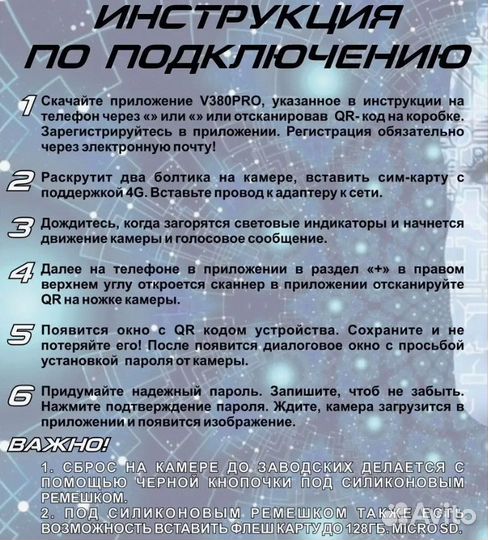 ИНСТРУКЦИЯ ПО ПОДКЛЮЧЕНИЮ

1 Скачайте приложение V380PRO, указанное в инструкции на телефон через «» или «» или отсканировав QR- код на коробке. Зарегистрируйтесь в приложении. Регистрация обязательно через электронную почту!

2 Раскрутит два болтика на камере, вставить сим-карту с поддержкой 4G. Вставьте провод к адаптеру к сети.

3 Дождитесь, когда загорятся световые индикаторы и начнется движение камеры и голосовое сообщение.

4 Далее на телефоне в приложении в раздел «+» в правом верхнем углу откроется сканнер в приложении отсканируйте QR на ножке камеры.

5 Появится окно с QR кодом устройства. Сохраните и не потеряйте его! После появится диалоговое окно с просьбой установкой пароля от камеры.

6 Придумайте надежный пароль. Запишите, чтоб не забыть. Нажмите подтверждение пароля. Ждите, камера загрузится в приложении и появится изображение.

ВАЖНО!

1. СБРОС НА КАМЕРЕ ДО ЗАВОДСКИХ ДЕЛАЕТСЯ С ПОМОЩЬЮ ЧЕРНОЙ КНОПОЧКИ ПОД СИЛИКОНОВЫМ РЕМЕШКОМ.
2. ПОД СИЛИКОНОВЫМ РЕМЕШКОМ ТАКЖЕ ЕСТЬ ВОЗМОЖНОСТЬ ВСТАВИТЬ ФЛЕШ КАРТУ ДО 128ГБ. MICRO SD.

Avito